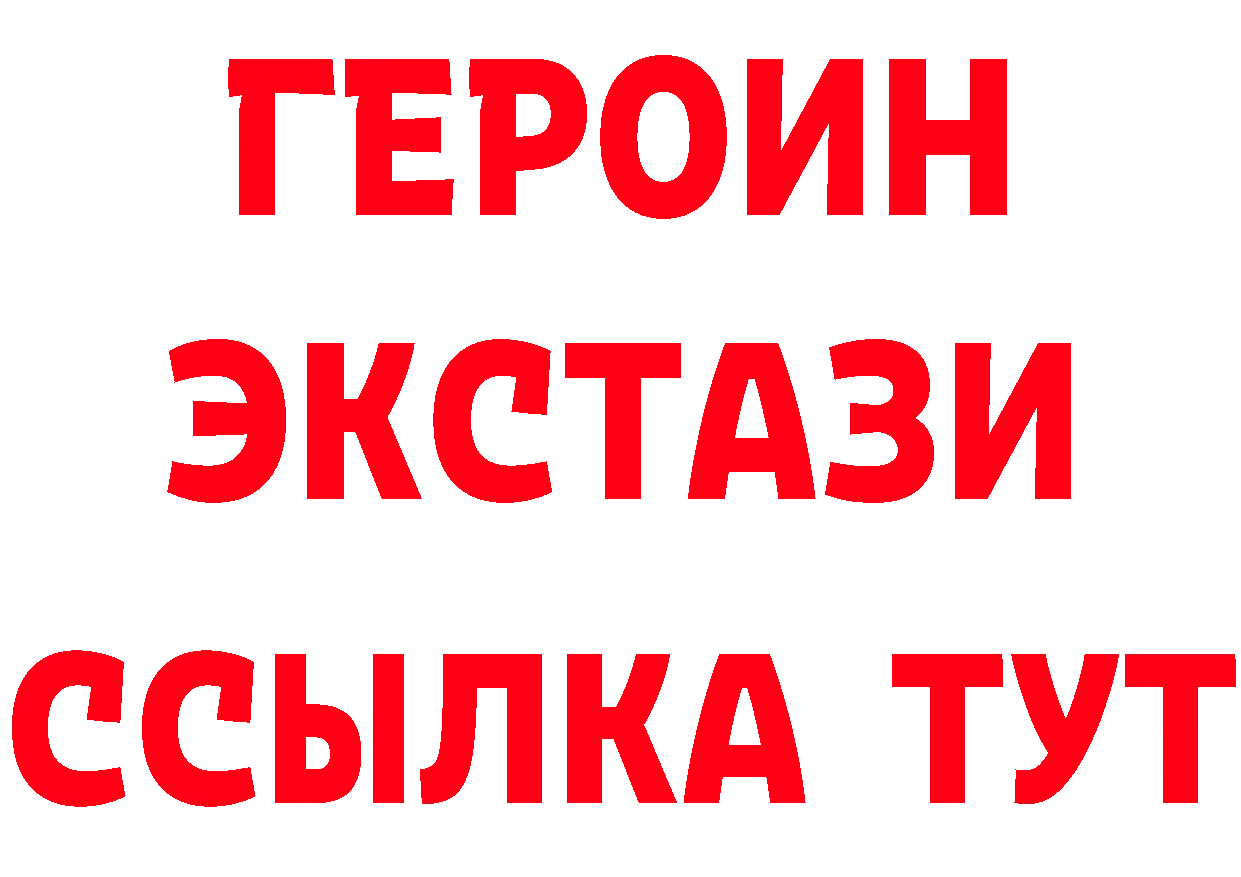 ГЕРОИН
ЭКСТАЗИ
ССЫЛКА ТУТ